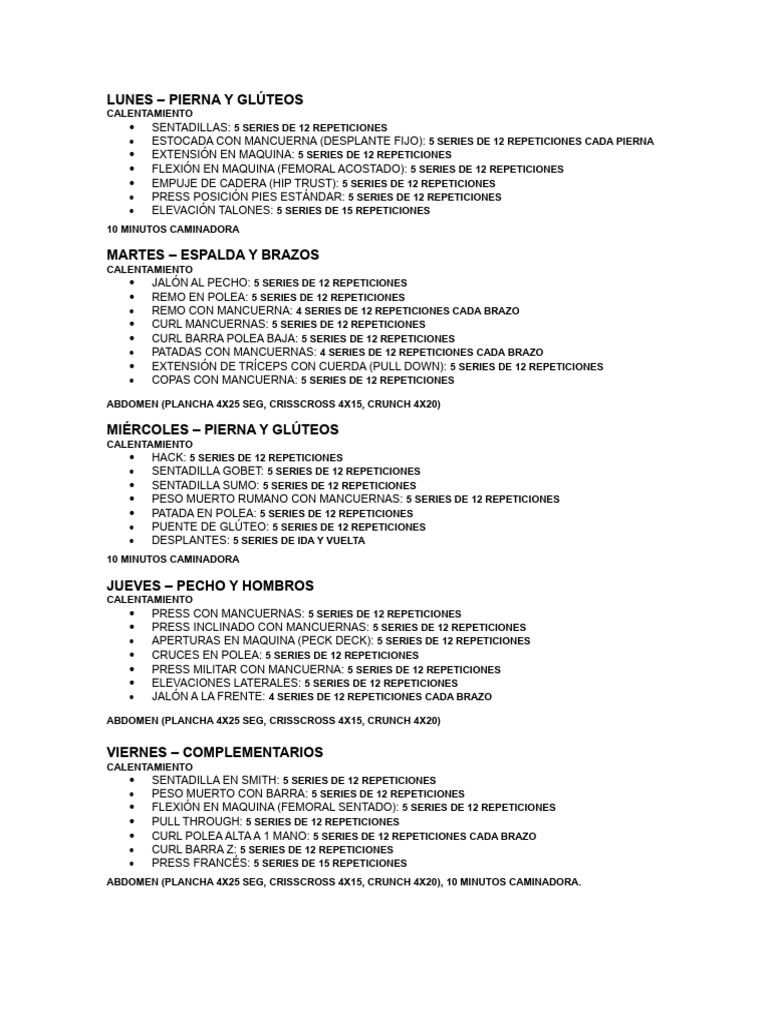 LUNES – PIERNA Y GLÚTEOS
CALENTAMIENTO
- SENTADILLAS: 5 SERIES DE 12 REPETICIONES
- ESTOCADA CON MANCUERNA (DESPLANTE FIJO): 5 SERIES DE 12 REPETICIONES CADA PIERNA
- EXTENSIÓN EN MAQUINA: 5 SERIES DE 12 REPETICIONES
- FLEXIÓN EN MAQUINA (FEMORAL ACOSTADO): 5 SERIES DE 12 REPETICIONES
- EMPUJE DE CADERA (HIP TRUST): 5 SERIES DE 12 REPETICIONES
- PRESS POSICIÓN PIES ESTÁNDAR: 5 SERIES DE 12 REPETICIONES
- ELEVACIÓN TALONES: 5 SERIES DE 15 REPETICIONES

10 MINUTOS CAMINADORA

MARTES – ESPALDA Y BRAZOS
CALENTAMIENTO
- JALÓN AL PECHO: 5 SERIES DE 12 REPETICIONES
- REMO EN POLEA: 5 SERIES DE 12 REPETICIONES
- REMO CON MANCUERNA: 4 SERIES DE 12 REPETICIONES CADA BRAZO
- CURL MANCUERNAS: 5 SERIES DE 12 REPETICIONES
- CURL BARRA POLEA BAJA: 5 SERIES DE 12 REPETICIONES
- PATADAS CON MANCUERNAS: 4 SERIES DE 12 REPETICIONES CADA BRAZO
- EXTENSIÓN DE TRÍCEPS CON CUERDA (PULL DOWN): 5 SERIES DE 12 REPETICIONES
- COPAS CON MANCUERNA: 5 SERIES DE 12 REPETICIONES

ABDOMEN (PLANCHA 4X25 SEG, CRISSCROSS 4X15, CRUNCH 4X20)

MIÉRCOLES – PIERNA Y GLÚTEOS
CALENTAMIENTO
- HACK: 5 SERIES DE 12 REPETICIONES
- SENTADILLA GOBET: 5 SERIES DE 12 REPETICIONES
- SENTADILLA SUMO: 5 SERIES DE 12 REPETICIONES
- PESO MUERTO RUMANO CON MANCUERNAS: 5 SERIES DE 12 REPETICIONES
- PATADA EN POLEA: 5 SERIES DE 12 REPETICIONES
- PUENTE DE GLÚTEO: 5 SERIES DE 12 REPETICIONES
- DESPLANTES: 5 SERIES DE IDA Y VUELTA

10 MINUTOS CAMINADORA

JUEVES – PECHO Y HOMBROS
CALENTAMIENTO
- PRESS CON MANCUERNAS: 5 SERIES DE 12 REPETICIONES
- PRESS INCLINADO CON MANCUERNAS: 5 SERIES DE 12 REPETICIONES
- APERTURAS EN MAQUINA (PECK DECK): 5 SERIES DE 12 REPETICIONES
- CRUCES EN POLEA: 5 SERIES DE 12 REPETICIONES
- PRESS MILITAR CON MANCUERNA: 5 SERIES DE 12 REPETICIONES
- ELEVACIONES LATERALES: 5 SERIES DE 12 REPETICIONES
- JALÓN A LA FRENTE: 4 SERIES DE 12 REPETICIONES CADA BRAZO

ABDOMEN (PLANCHA 4X25 SEG, CRISSCROSS 4X15, CRUNCH 4X20)

VIERNES – COMPLEMENTARIOS
CALENTAMIENTO
- SENTADILLA EN SMITH: 5 SERIES DE 12 REPETICIONES
- PESO MUERTO CON BARRA: 5 SERIES DE 12 REPETICIONES
- FLEXIÓN EN MAQUINA (FEMORAL SENTADO): 5 SERIES DE 12 REPETICIONES
- PULL THROUGH: 5 SERIES DE 12 REPETICIONES
- CURL POLEA ALTA A 1 MANO: 5 SERIES DE 12 REPETICIONES CADA BRAZO
- CURL BARRA Z: 5 SERIES DE 12 REPETICIONES
- PRESS FRANCÉS: 5 SERIES DE 15 REPETICIONES

ABDOMEN (PLANCHA 4X25 SEG, CRISSCROSS 4X15, CRUNCH 4X20), 10 MINUTOS CAMINADORA.